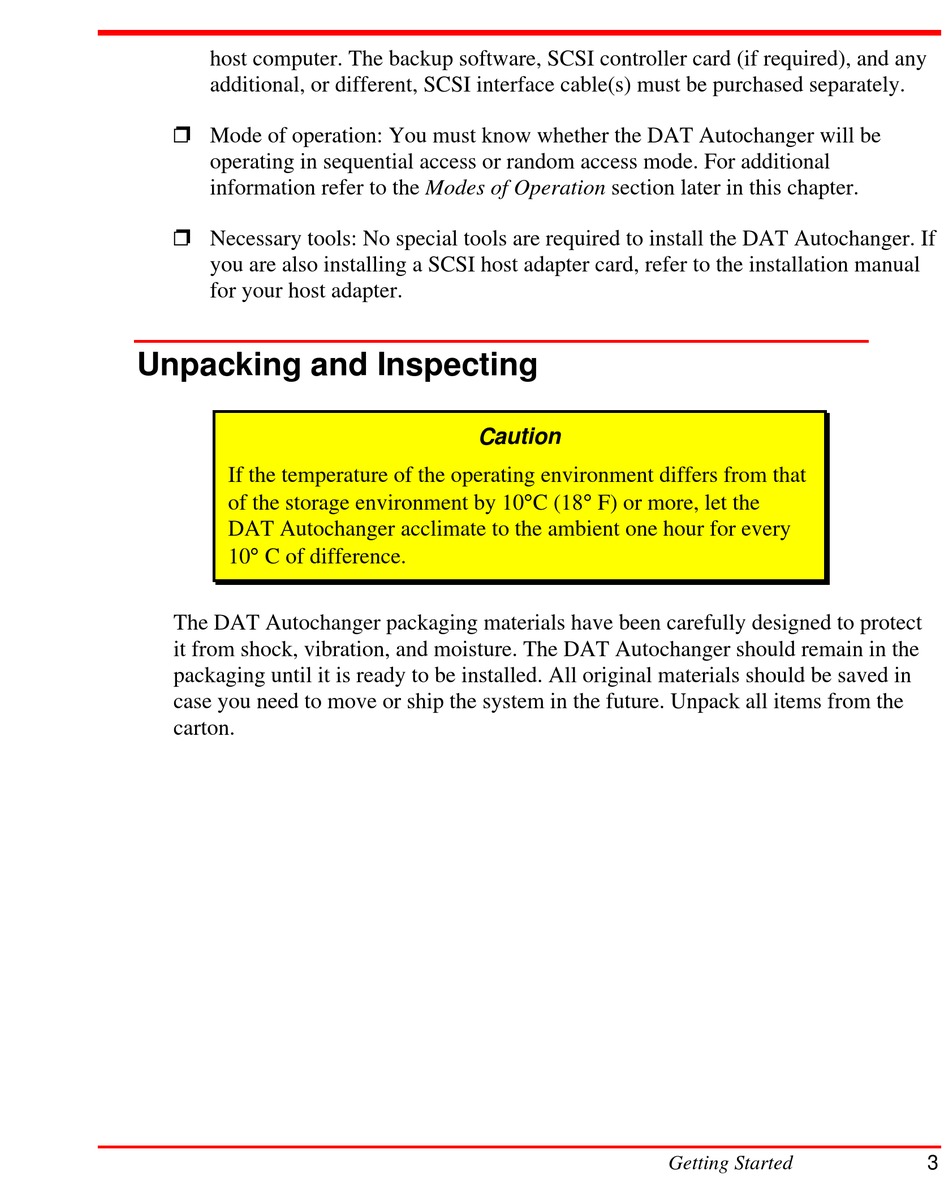 host computer. The backup software, SCSI controller card (if required), and any additional, or different, SCSI interface cable(s) must be purchased separately.

❒ Mode of operation: You must know whether the DAT Autochanger will be operating in sequential access or random access mode. For additional information refer to the Modes of Operation section later in this chapter.

❒ Necessary tools: No special tools are required to install the DAT Autochanger. If you are also installing a SCSI host adapter card, refer to the installation manual for your host adapter.

Unpacking and Inspecting

Caution

If the temperature of the operating environment differs from that of the storage environment by 10°C (18° F) or more, let the DAT Autochanger acclimate to the ambient one hour for every 10° C of difference.

The DAT Autochanger packaging materials have been carefully designed to protect it from shock, vibration, and moisture. The DAT Autochanger should remain in the packaging until it is ready to be installed. All original materials should be saved in case you need to move or ship the system in the future. Unpack all items from the carton.

Getting Started 3